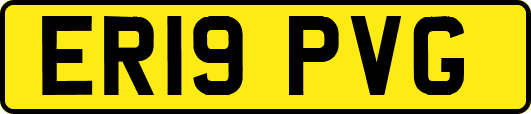 ER19 PVG